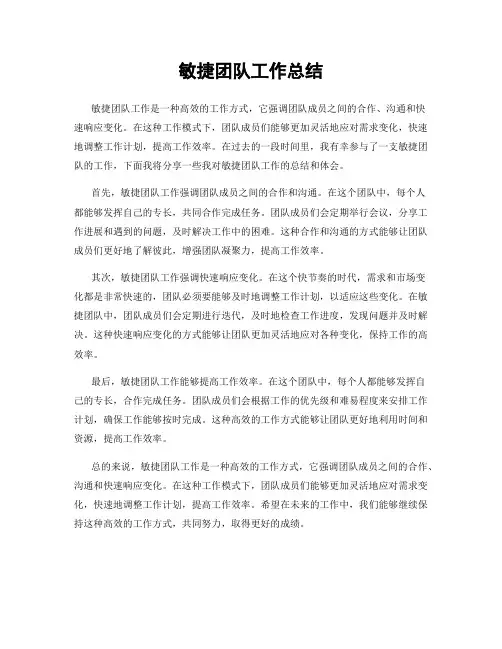 敏捷团队工作总结

敏捷团队工作是一种高效的工作方式，它强调团队成员之间的合作、沟通和快速响应变化。在这种工作模式下，团队成员们能够更加灵活地应对需求变化，快速地调整工作计划，提高工作效率。在过去的一段时间里，我有幸参与了一支敏捷团队的工作，下面我将分享一些我对敏捷团队工作的总结和体会。

首先，敏捷团队工作强调团队成员之间的合作和沟通。在这个团队中，每个人都能够发挥自己的专长，共同合作完成任务。团队成员们会定期举行会议，分享工作进展和遇到的问题，及时解决工作中的困难。这种合作和沟通的方式能够让团队成员们更好地了解彼此，增强团队凝聚力，提高工作效率。

其次，敏捷团队工作强调快速响应变化。在这个快节奏的时代，需求和市场变化都是非常快速的，团队必须要能够及时地调整工作计划，以适应这些变化。在敏捷团队中，团队成员们会定期进行迭代，及时地检查工作进度，发现问题并及时解决。这种快速响应变化的方式能够让团队更加灵活地应对各种变化，保持工作的高效率。

最后，敏捷团队工作能够提高工作效率。在这个团队中，每个人都能够发挥自己的专长，合作完成任务。团队成员们会根据工作的优先级和难易程度来安排工作计划，确保工作能够按时完成。这种高效的工作方式能够让团队更好地利用时间和资源，提高工作效率。

总的来说，敏捷团队工作是一种高效的工作方式，它强调团队成员之间的合作、沟通和快速响应变化。在这种工作模式下，团队成员们能够更加灵活地应对需求变化，快速地调整工作计划，提高工作效率。希望在未来的工作中，我们能够继续保持这种高效的工作方式，共同努力，取得更好的成绩。